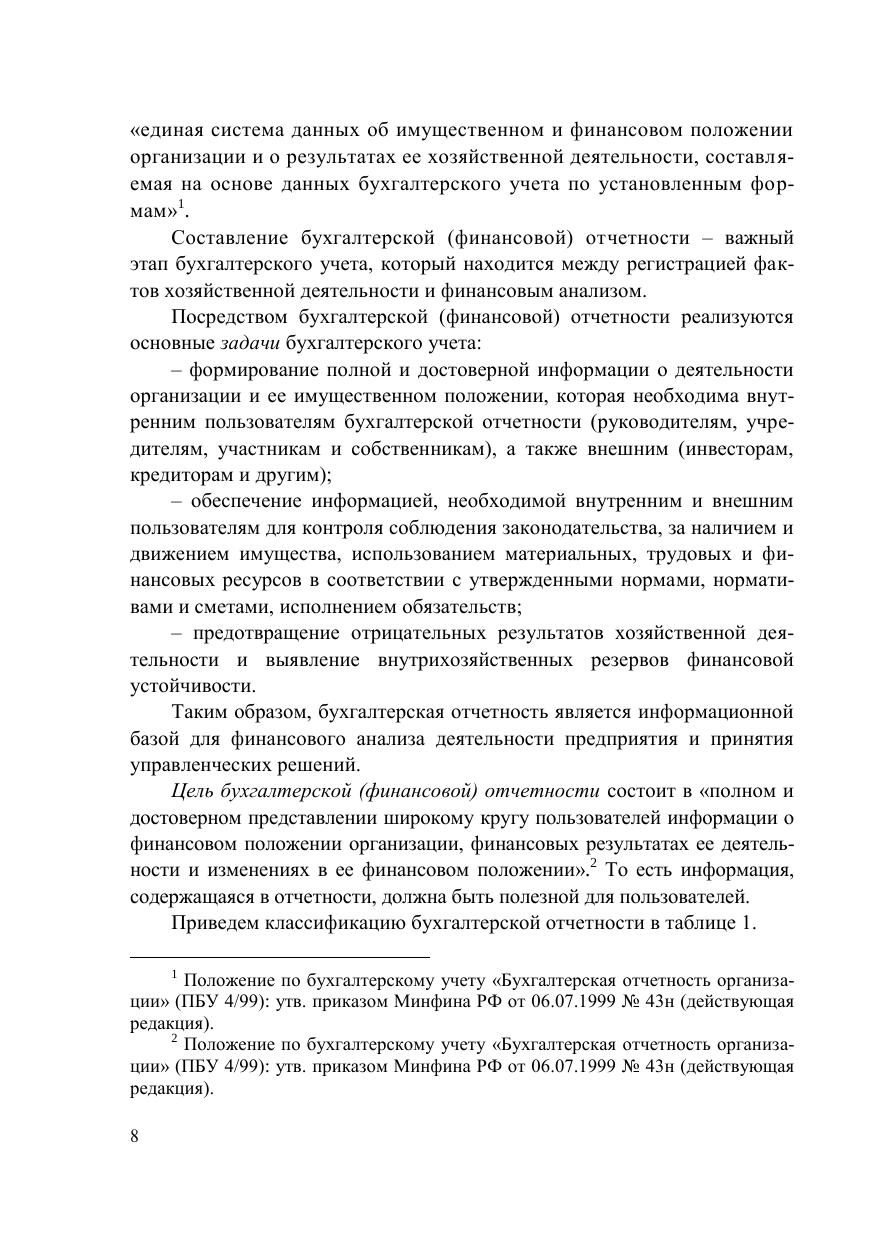 «единая система данных об имущественном и финансовом положении организации и о результатах ее хозяйственной деятельности, составляемая на основе данных бухгалтерского учета по установленным формам»$^1$.

Составление бухгалтерской (финансовой) отчетности – важный этап бухгалтерского учета, который находится между регистрацией фактов хозяйственной деятельности и финансовым анализом.

Посредством бухгалтерской (финансовой) отчетности реализуются основные задачи бухгалтерского учета:

– формирование полной и достоверной информации о деятельности организации и ее имущественном положении, которая необходима внутренним пользователям бухгалтерской отчетности (руководителям, учредителям, участникам и собственникам), а также внешним (инвесторам, кредиторам и другим);

– обеспечение информацией, необходимой внутренним и внешним пользователям для контроля соблюдения законодательства, за наличием и движением имущества, использованием материальных, трудовых и финансовых ресурсов в соответствии с утвержденными нормами, нормативами и сметами, исполнением обязательств;

– предотвращение отрицательных результатов хозяйственной деятельности и выявление внутрихозяйственных резервов финансовой устойчивости.

Таким образом, бухгалтерская отчетность является информационной базой для финансового анализа деятельности предприятия и принятия управленческих решений.

Цель бухгалтерской (финансовой) отчетности состоит в «полном и достоверном представлении широкому кругу пользователей информации о финансовом положении организации, финансовых результатах ее деятельности и изменениях в ее финансовом положении».$^2$ То есть информация, содержащаяся в отчетности, должна быть полезной для пользователей.

Приведем классификацию бухгалтерской отчетности в таблице 1.

$^1$ Положение по бухгалтерскому учету «Бухгалтерская отчетность организации» (ПБУ 4/99): утв. приказом Минфина РФ от 06.07.1999 № 43н (действующая редакция).

$^2$ Положение по бухгалтерскому учету «Бухгалтерская отчетность организации» (ПБУ 4/99): утв. приказом Минфина РФ от 06.07.1999 № 43н (действующая редакция).

8